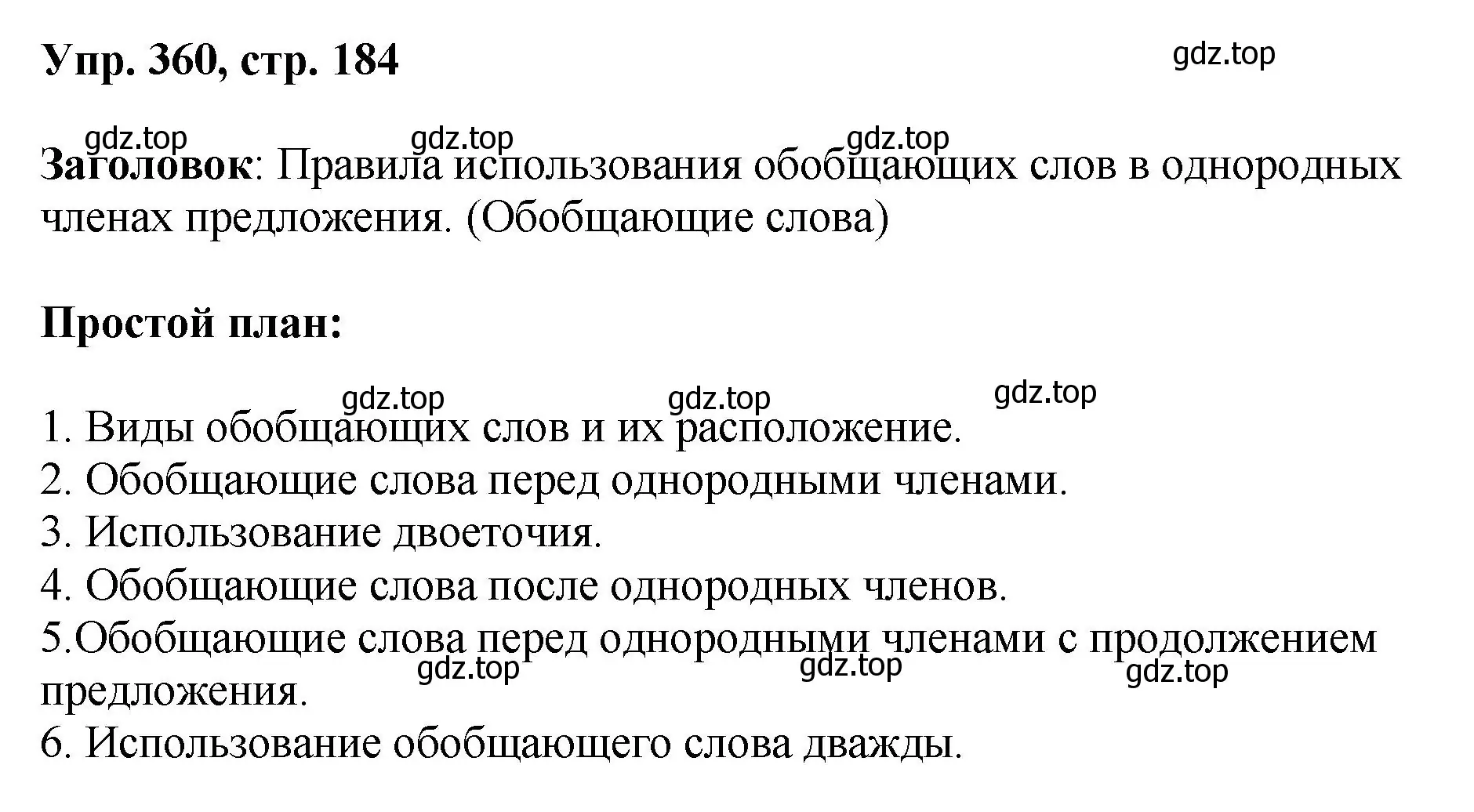 Упр. 360, стр. 184

gdz.top

gdz.top gdz.top gdz.top

Заголовок: Правила использования обобщающих слов в однородных членах предложения. (Обобщающие слова)

Простой план:

gdz.top gdz.top gdz.top

1. Виды обобщающих слов и их расположение.
2. Обобщающие слова перед однородными членами.
3. Использование двоеточия.
4. Обобщающие слова после однородных членов.
5.Обобщающие слова перед однородными членами с продолжением предложения.

gdz.top gdz.top gdz.top

6. Использование обобщающего слова дважды.